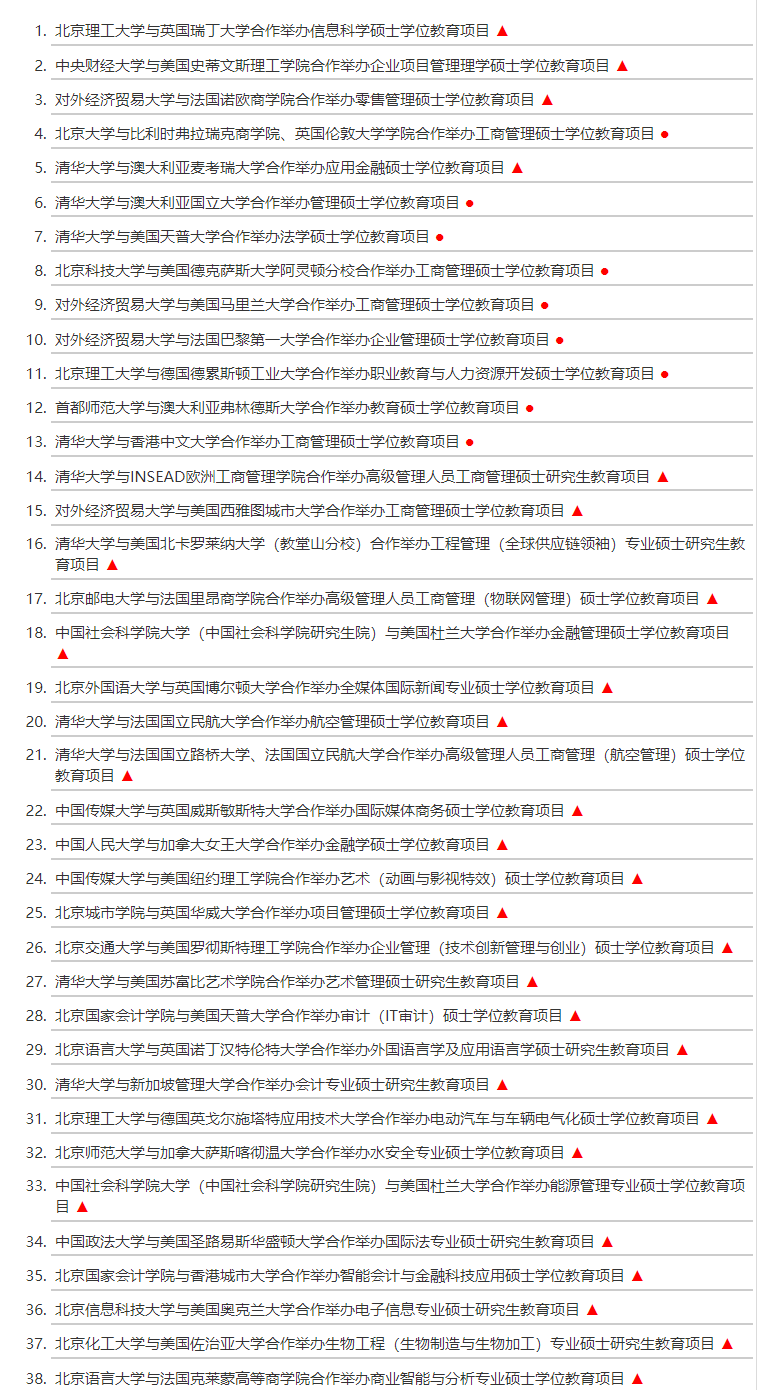 1. 北京理工大学与英国瑞丁大学合作举办信息科学硕士学位教育项目 ▲
2. 中央财经大学与美国史蒂文斯理工学院合作举办企业项目管理理学硕士学位教育项目 ▲
3. 对外经济贸易大学与法国诺欧商学院合作举办零售管理硕士学位教育项目 ▲
4. 北京大学与比利时弗拉瑞克商学院、英国伦敦大学学院合作举办工商管理硕士学位教育项目 ●
5. 清华大学与澳大利亚麦考瑞大学合作举办应用金融硕士学位教育项目 ▲
6. 清华大学与澳大利亚国立大学合作举办管理硕士学位教育项目 ●
7. 清华大学与美国天普大学合作举办法学硕士学位教育项目 ●
8. 北京科技大学与美国德克萨斯大学阿灵顿分校合作举办工商管理硕士学位教育项目 ●
9. 对外经济贸易大学与美国马里兰大学合作举办工商管理硕士学位教育项目 ●
10. 对外经济贸易大学与法国巴黎第一大学合作举办企业管理硕士学位教育项目 ●
11. 北京理工大学与德国德累斯顿工业大学合作举办职业教育与人力资源开发硕士学位教育项目 ●
12. 首都师范大学与澳大利亚弗林德斯大学合作举办教育硕士学位教育项目 ●
13. 清华大学与香港中文大学合作举办工商管理硕士学位教育项目 ●
14. 清华大学与INSEAD欧洲工商管理学院合作举办高级管理人员工商管理硕士研究生教育项目 ▲
15. 对外经济贸易大学与美国西雅图城市大学合作举办工商管理硕士学位教育项目 ▲
16. 清华大学与美国北卡罗莱纳大学（教堂山分校）合作举办工程管理（全球供应链领袖）专业硕士研究生教育项目 ▲
17. 北京邮电大学与法国里昂商学院合作举办高级管理人员工商管理（物联网管理）硕士学位教育项目 ▲
18. 中国社会科学院大学（中国社会科学院研究生院）与美国杜兰大学合作举办金融管理硕士学位教育项目 ▲
19. 北京外国语大学与英国博尔顿大学合作举办全媒体国际新闻专业硕士学位教育项目 ▲
20. 清华大学与法国国立民航大学合作举办航空管理硕士学位教育项目 ▲
21. 清华大学与法国国立路桥大学、法国国立民航大学合作举办高级管理人员工商管理（航空管理）硕士学位教育项目 ▲
22. 中国传媒大学与英国威斯敏斯特大学合作举办国际媒体商务硕士学位教育项目 ▲
23. 中国人民大学与加拿大女王大学合作举办金融学硕士学位教育项目 ▲
24. 中国传媒大学与美国纽约理工学院合作举办艺术（动画与影视特效）硕士学位教育项目 ▲
25. 北京城市学院与英国华威大学合作举办项目管理硕士学位教育项目 ▲
26. 北京交通大学与美国罗彻斯特理工学院合作举办企业管理（技术创新管理与创业）硕士学位教育项目 ▲
27. 清华大学与美国苏富比艺术学院合作举办艺术管理硕士研究生教育项目 ▲
28. 北京国家会计学院与美国天普大学合作举办审计（IT审计）硕士学位教育项目 ▲
29. 北京语言大学与英国诺丁汉特伦特大学合作举办外国语言学及应用语言学硕士研究生教育项目 ▲
30. 清华大学与新加坡管理大学合作举办会计专业硕士研究生教育项目 ▲
31. 北京理工大学与德国英戈尔施塔特应用技术大学合作举办电动汽车与车辆电气化硕士学位教育项目 ▲
32. 北京师范大学与加拿大萨斯喀彻温大学合作举办水安全专业硕士学位教育项目 ▲
33. 中国社会科学院大学（中国社会科学院研究生院）与美国杜兰大学合作举办能源管理专业硕士学位教育项目 ▲
34. 中国政法大学与美国圣路易斯华盛顿大学合作举办国际法专业硕士研究生教育项目 ▲
35. 北京国家会计学院与香港城市大学合作举办智能会计与金融科技应用硕士学位教育项目 ▲
36. 北京信息科技大学与美国奥克兰大学合作举办电子信息专业硕士研究生教育项目 ▲
37. 北京化工大学与美国佐治亚大学合作举办生物工程（生物制造与生物加工）专业硕士研究生教育项目 ▲
38. 北京语言大学与法国克莱蒙高等商学院合作举办商业智能与分析专业硕士学位教育项目 ▲